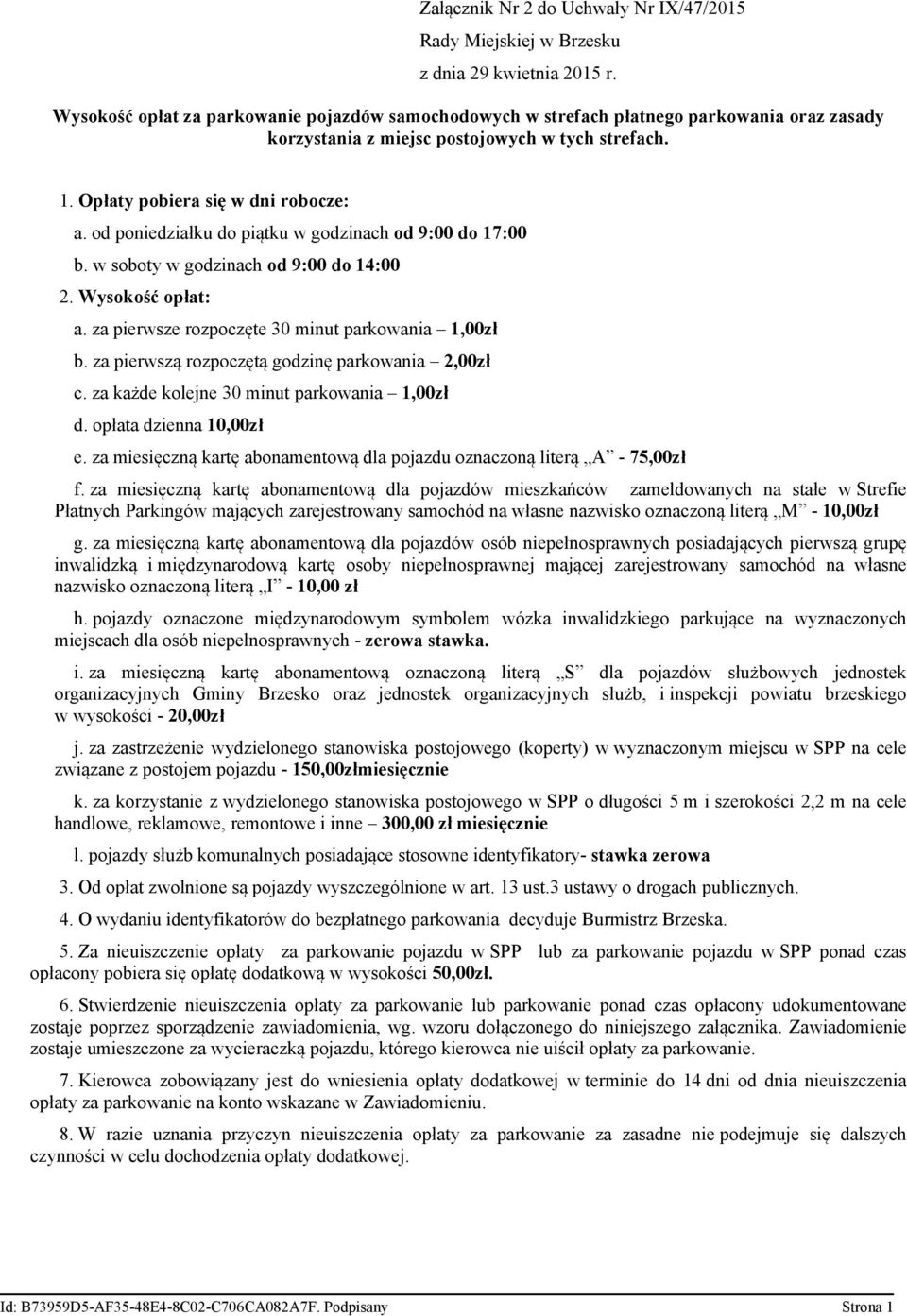 Załącznik Nr 2 do Uchwały Nr IX/47/2015
Rady Miejskiej w Brzesku
z dnia 29 kwietnia 2015 r.

Wysokość opłat za parkowanie pojazdów samochodowych w strefach płatnego parkowania oraz zasady korzystania z miejsc postojowych w tych strefach.

1. Opłaty pobiera się w dni robocze:
a. od poniedziałku do piątku w godzinach od 9:00 do 17:00
b. w soboty w godzinach od 9:00 do 14:00
2. Wysokość opłat:
a. za pierwsze rozpoczęte 30 minut parkowania – 1,00zł
b. za pierwszą rozpoczętą godzinę parkowania – 2,00zł
c. za każde kolejne 30 minut parkowania – 1,00zł
d. opłata dzienna 10,00zł
e. za miesięczną kartę abonamentową dla pojazdu oznaczoną literą „A” - 75,00zł

f. za miesięczną kartę abonamentową dla pojazdów mieszkańców zameldowanych na stałe w Strefie Płatnych Parkingów mających zarejestrowany samochód na własne nazwisko oznaczoną literą „M” - 10,00zł

g. za miesięczną kartę abonamentową dla pojazdów osób niepełnosprawnych posiadających pierwszą grupę inwalidzką i międzynarodową kartę osoby niepełnosprawnej mającej zarejestrowany samochód na własne nazwisko oznaczoną literą „I” - 10,00 zł

h. pojazdy oznaczone międzynarodowym symbolem wózka inwalidzkiego parkujące na wyznaczonych miejscach dla osób niepełnosprawnych - zerowa stawka.

i. za miesięczną kartę abonamentową oznaczoną literą „S” dla pojazdów służbowych jednostek organizacyjnych Gminy Brzesko oraz jednostek organizacyjnych służb, i inspekcji powiatu brzeskiego w wysokości - 20,00zł

j. za zastrzeżenie wydzielonego stanowiska postojowego (koperty) w wyznaczonym miejscu w SPP na cele związane z postojem pojazdu - 150,00złmiesięcznie

k. za korzystanie z wydzielonego stanowiska postojowego w SPP o długości 5 m i szerokości 2,2 m na cele handlowe, reklamowe, remontowe i inne – 300,00 zł miesięcznie

l. pojazdy służb komunalnych posiadające stosowne identyfikatory- stawka zerowa

3. Od opłat zwolnione są pojazdy wyszczególnione w art. 13 ust.3 ustawy o drogach publicznych.

4. O wydaniu identyfikatorów do bezpłatnego parkowania decyduje Burmistrz Brzeska.

5. Za nieuiszczenie opłaty za parkowanie pojazdu w SPP lub za parkowanie pojazdu w SPP ponad czas opłacony pobiera się opłatę dodatkową w wysokości 50,00zł.

6. Stwierdzenie nieuiszczenia opłaty za parkowanie lub parkowanie ponad czas opłacony udokumentowane zostaje poprzez sporządzenie zawiadomienia, wg. wzoru dołączonego do niniejszego załącznika. Zawiadomienie zostaje umieszczone za wycieraczką pojazdu, którego kierowca nie uiścił opłaty za parkowanie.

7. Kierowca zobowiązany jest do wniesienia opłaty dodatkowej w terminie do 14 dni od dnia nieuiszczenia opłaty za parkowanie na konto wskazane w Zawiadomieniu.

8. W razie uznania przyczyn nieuiszczenia opłaty za parkowanie za zasadne nie podejmuje się dalszych czynności w celu dochodzenia opłaty dodatkowej.

Id: B73959D5-AF35-48E4-8C02-C706CA082A7F. Podpisany Strona 1